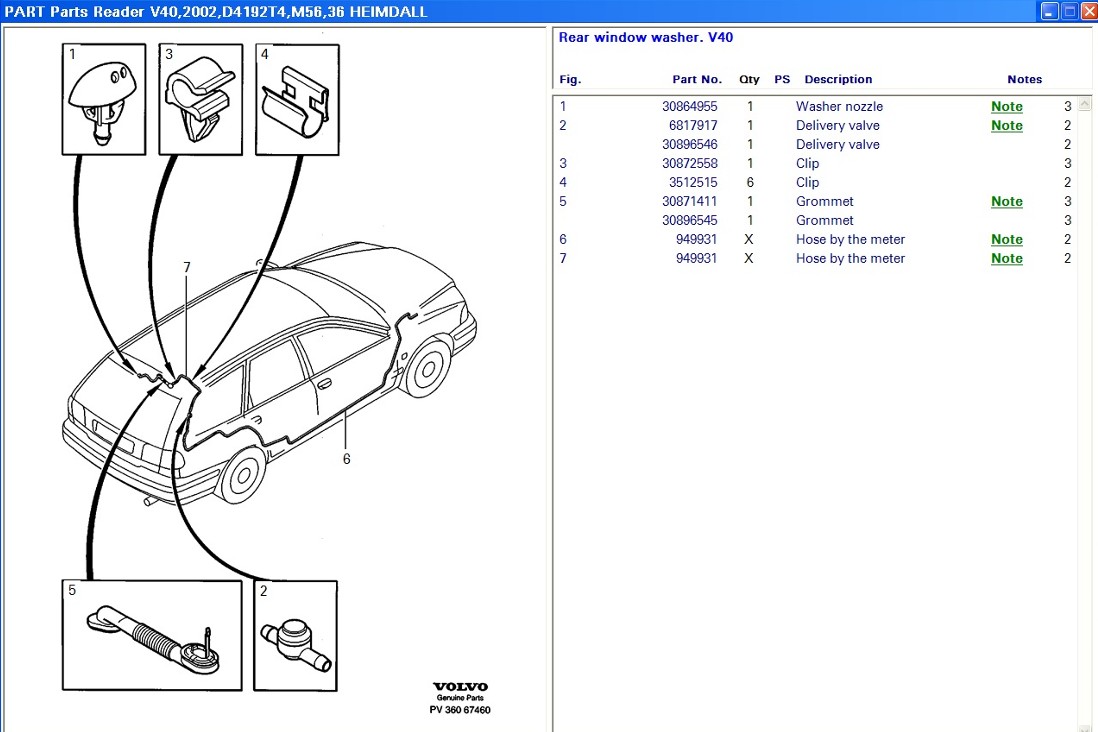 PART Parts Reader V40,2002,D4192T4,M56,36 HEIMDALL

1
3
4
7
6
5
2

VOLVO
Genuine Parts
PV 360 67460

Rear window washer. V40

| Fig. | Part No. | Qty | PS | Description | Notes | |
|---|---|---|---|---|---|---|
| 1 | 30864955 | 1 | | Washer nozzle | Note | 3 |
| 2 | 6817917 | 1 | | Delivery valve | Note | 2 |
| | 30896546 | 1 | | Delivery valve | | 2 |
| 3 | 30872558 | 1 | | Clip | | 3 |
| 4 | 3512515 | 6 | | Clip | | 2 |
| 5 | 30871411 | 1 | | Grommet | Note | 3 |
| | 30896545 | 1 | | Grommet | | 3 |
| 6 | 949931 | X | | Hose by the meter | Note | 2 |
| 7 | 949931 | X | | Hose by the meter | Note | 2 |